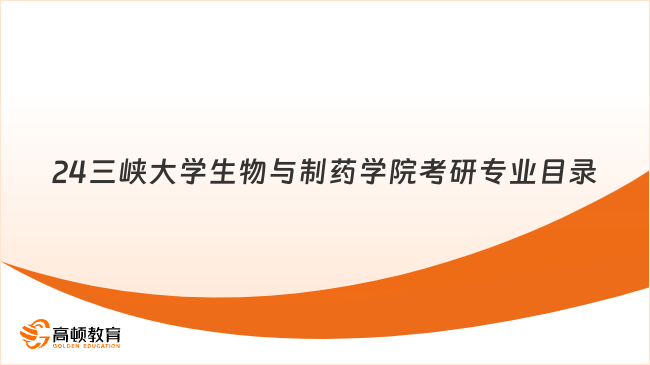 24三峡大学生物与制药学院考研专业目录

高顿教育
GOLDEN EDUCATION